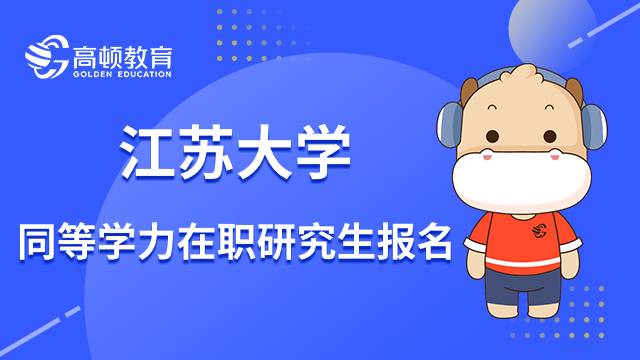 高顿教育
GOLDEN EDUCATION

江苏大学

同等学力在职研究生报名